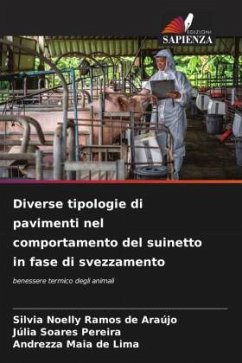 EDIZIONI
SAPIENZA

Diverse tipologie di pavimenti nel comportamento del suinetto in fase di svezzamento

benessere termico degli animali

Silvia Noelly Ramos de Araújo
Júlia Soares Pereira
Andrezza Maia de Lima